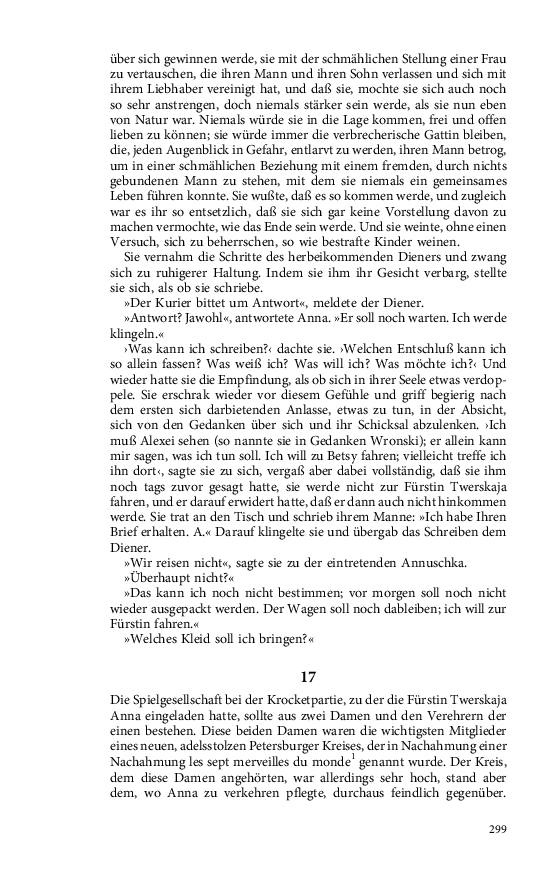 über sich gewinnen werde, sie mit der schmählichen Stellung einer Frau zu vertauschen, die ihren Mann und ihren Sohn verlassen und sich mit ihrem Liebhaber vereinigt hat, und daß sie, mochte sie sich auch noch so sehr anstrengen, doch niemals stärker sein werde, als sie nun eben von Natur war. Niemals würde sie in die Lage kommen, frei und offen lieben zu können; sie würde immer die verbrecherische Gattin bleiben, die, jeden Augenblick in Gefahr, entlarvt zu werden, ihren Mann betrog, um in einer schmählichen Beziehung mit einem fremden, durch nichts gebundenen Mann zu stehen, mit dem sie niemals ein gemeinsames Leben führen konnte. Sie wußte, daß es so kommen werde, und zugleich war es ihr so entsetzlich, daß sie sich gar keine Vorstellung davon zu machen vermochte, wie das Ende sein werde. Und sie weinte, ohne einen Versuch, sich zu beherrschen, so wie bestrafte Kinder weinen.

Sie vernahm die Schritte des herbeikommenden Dieners und zwang sich zu ruhigerer Haltung. Indem sie ihm ihr Gesicht verbarg, stellte sie sich, als ob sie schriebe.

»Der Kurier bittet um Antwort«, meldete der Diener.

»Antwort? Jawohl«, antwortete Anna. »Er soll noch warten. Ich werde klingeln.«

›Was kann ich schreiben?‹ dachte sie. ›Welchen Entschluß kann ich so allein fassen? Was weiß ich? Was will ich? Was möchte ich?‹ Und wieder hatte sie die Empfindung, als ob sich in ihrer Seele etwas verdoppele. Sie erschrak wieder vor diesem Gefühle und griff begierig nach dem ersten sich darbietenden Anlasse, etwas zu tun, in der Absicht, sich von den Gedanken über sich und ihr Schicksal abzulenken. ›Ich muß Alexei sehen (so nannte sie in Gedanken Wronski); er allein kann mir sagen, was ich tun soll. Ich will zu Betsy fahren; vielleicht treffe ich ihn dort‹, sagte sie zu sich, vergaß aber dabei vollständig, daß sie ihm noch tags zuvor gesagt hatte, sie werde nicht zur Fürstin Twerskaja fahren, und er darauf erwidert hatte, daß er dann auch nicht hinkommen werde. Sie trat an den Tisch und schrieb ihrem Manne: »Ich habe Ihren Brief erhalten. A.« Darauf klingelte sie und übergab das Schreiben dem Diener.

»Wir reisen nicht«, sagte sie zu der eintretenden Annuschka.

»Überhaupt nicht?«

»Das kann ich noch nicht bestimmen; vor morgen soll noch nicht wieder ausgepackt werden. Der Wagen soll noch dableiben; ich will zur Fürstin fahren.«

»Welches Kleid soll ich bringen?«

17

Die Spielgesellschaft bei der Krocketpartie, zu der die Fürstin Twerskaja Anna eingeladen hatte, sollte aus zwei Damen und den Verehrern der einen bestehen. Diese beiden Damen waren die wichtigsten Mitglieder eines neuen, adelsstolzen Petersburger Kreises, der in Nachahmung einer Nachahmung les sept merveilles du monde$^1$ genannt wurde. Der Kreis, dem diese Damen angehörten, war allerdings sehr hoch, stand aber dem, wo Anna zu verkehren pflegte, durchaus feindlich gegenüber.

299